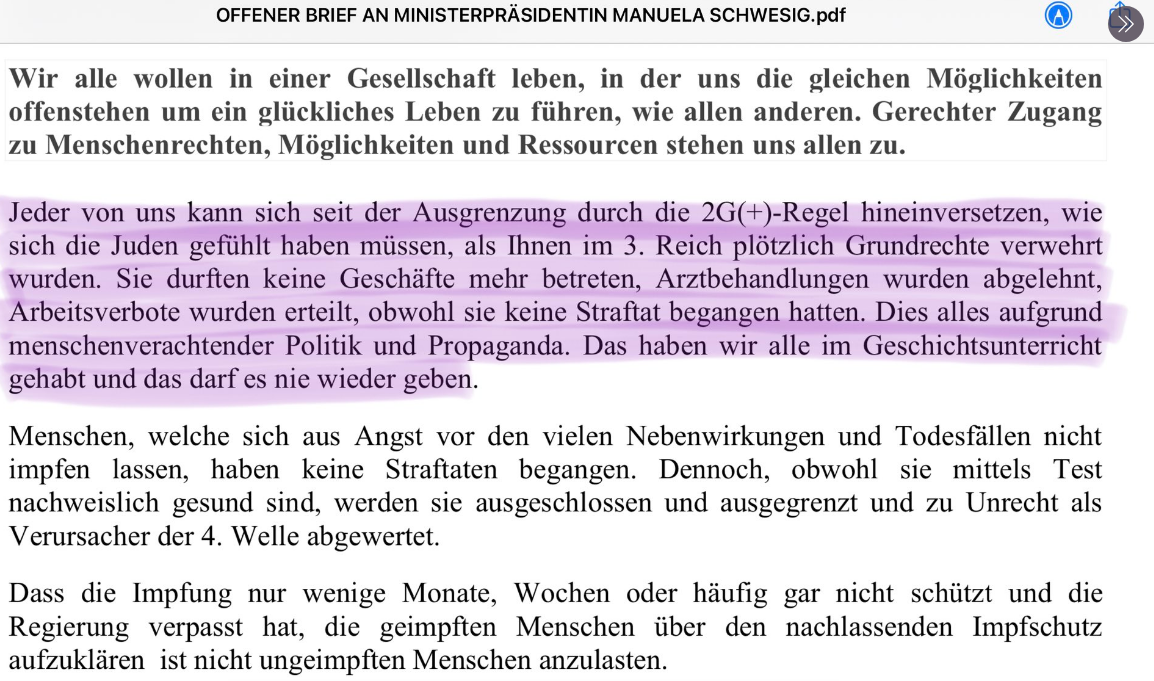 OFFENER BRIEF AN MINISTERPRÄSIDENTIN MANUELA SCHWESIG.pdf

Wir alle wollen in einer Gesellschaft leben, in der uns die gleichen Möglichkeiten offenstehen um ein glückliches Leben zu führen, wie allen anderen. Gerechter Zugang zu Menschenrechten, Möglichkeiten und Ressourcen stehen uns allen zu.

Jeder von uns kann sich seit der Ausgrenzung durch die 2G(+)-Regel hineinversetzen, wie sich die Juden gefühlt haben müssen, als Ihnen im 3. Reich plötzlich Grundrechte verwehrt wurden. Sie durften keine Geschäfte mehr betreten, Arztbehandlungen wurden abgelehnt, Arbeitsverbote wurden erteilt, obwohl sie keine Straftat begangen hatten. Dies alles aufgrund menschenverachtender Politik und Propaganda. Das haben wir alle im Geschichtsunterricht gehabt und das darf es nie wieder geben.

Menschen, welche sich aus Angst vor den vielen Nebenwirkungen und Todesfällen nicht impfen lassen, haben keine Straftaten begangen. Dennoch, obwohl sie mittels Test nachweislich gesund sind, werden sie ausgeschlossen und ausgegrenzt und zu Unrecht als Verursacher der 4. Welle abgewertet.

Dass die Impfung nur wenige Monate, Wochen oder häufig gar nicht schützt und die Regierung verpasst hat, die geimpften Menschen über den nachlassenden Impfschutz aufzuklären ist nicht ungeimpften Menschen anzulasten.